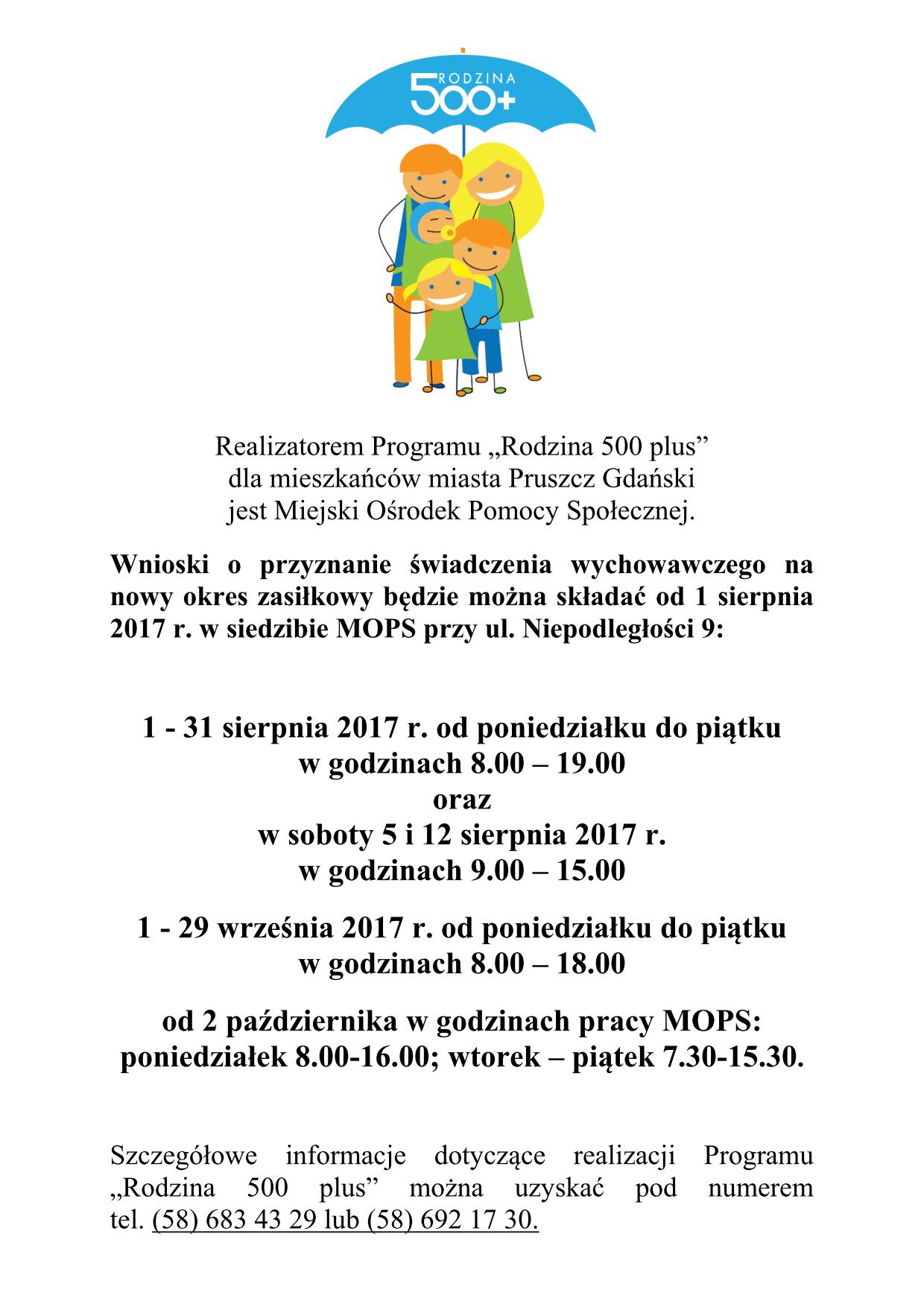 RODZINA
500+

Realizatorem Programu „Rodzina 500 plus”
dla mieszkańców miasta Pruszcz Gdański
jest Miejski Ośrodek Pomocy Społecznej.

Wnioski o przyznanie świadczenia wychowawczego na nowy okres zasiłkowy będzie można składać od 1 sierpnia 2017 r. w siedzibie MOPS przy ul. Niepodległości 9:

1 - 31 sierpnia 2017 r. od poniedziałku do piątku
w godzinach 8.00 – 19.00
oraz
w soboty 5 i 12 sierpnia 2017 r.
w godzinach 9.00 – 15.00

1 - 29 września 2017 r. od poniedziałku do piątku
w godzinach 8.00 – 18.00

od 2 października w godzinach pracy MOPS:
poniedziałek 8.00-16.00; wtorek – piątek 7.30-15.30.

Szczegółowe informacje dotyczące realizacji Programu „Rodzina 500 plus” można uzyskać pod numerem tel. (58) 683 43 29 lub (58) 692 17 30.